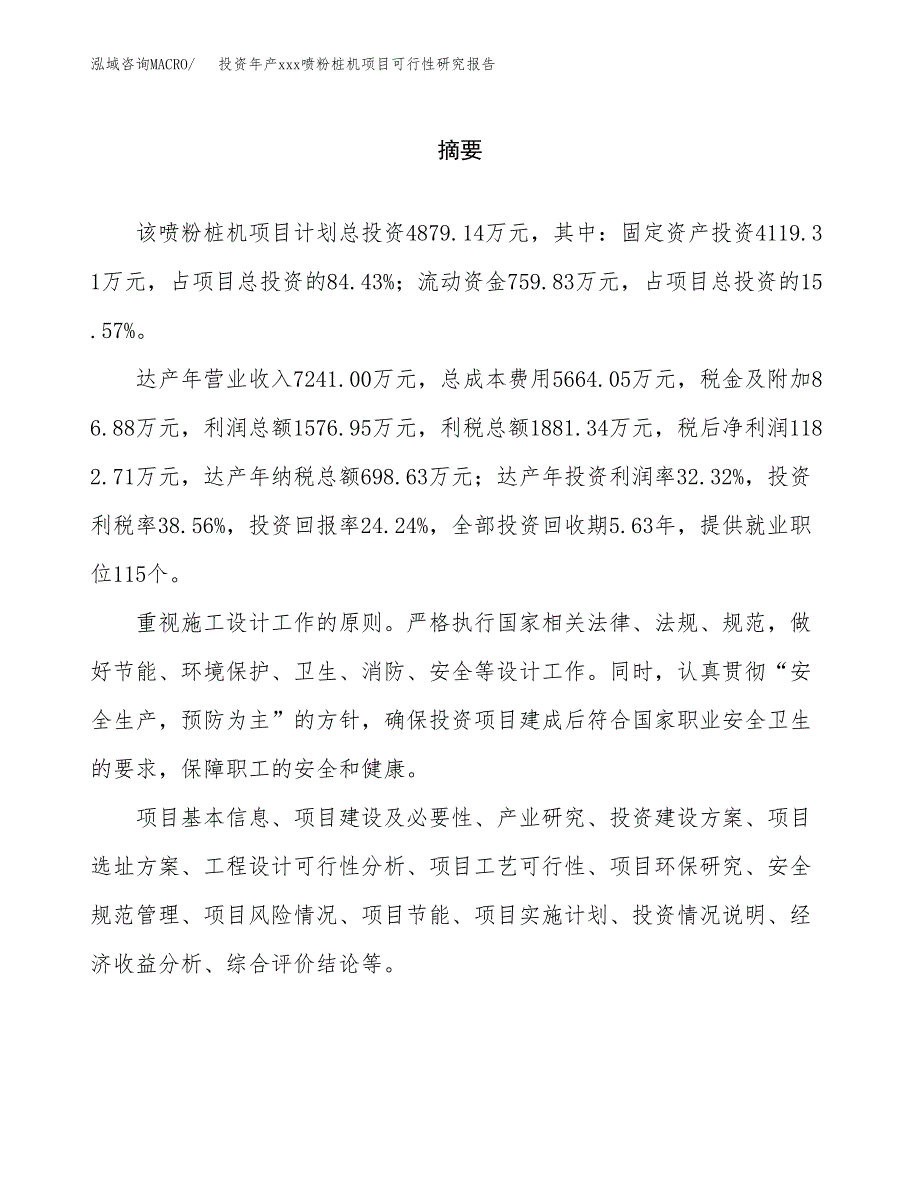 泓域咨询MACRO/　投资年产xxx喷粉桩机项目可行性研究报告

摘要

该喷粉桩机项目计划总投资4879.14万元，其中：固定资产投资4119.31万元，占项目总投资的84.43%；流动资金759.83万元，占项目总投资的15.57%。

达产年营业收入7241.00万元，总成本费用5664.05万元，税金及附加86.88万元，利润总额1576.95万元，利税总额1881.34万元，税后净利润1182.71万元，达产年纳税总额698.63万元；达产年投资利润率32.32%，投资利税率38.56%，投资回报率24.24%，全部投资回收期5.63年，提供就业职位115个。

重视施工设计工作的原则。严格执行国家相关法律、法规、规范，做好节能、环境保护、卫生、消防、安全等设计工作。同时，认真贯彻“安全生产，预防为主”的方针，确保投资项目建成后符合国家职业安全卫生的要求，保障职工的安全和健康。

项目基本信息、项目建设及必要性、产业研究、投资建设方案、项目选址方案、工程设计可行性分析、项目工艺可行性、项目环保研究、安全规范管理、项目风险情况、项目节能、项目实施计划、投资情况说明、经济收益分析、综合评价结论等。